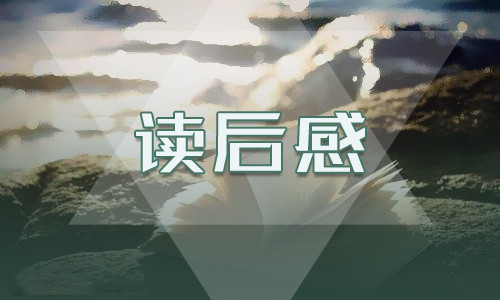 读后感